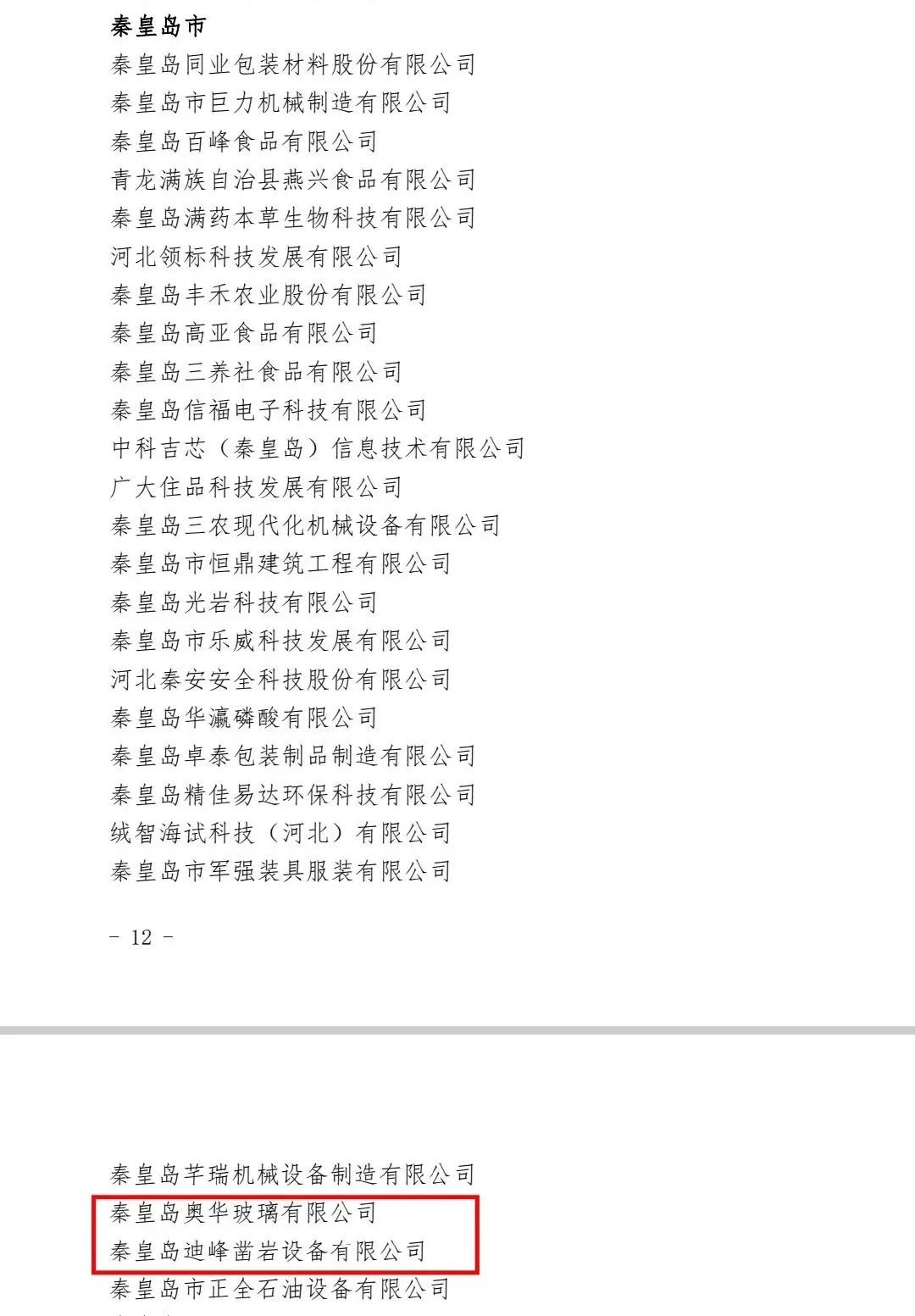 秦皇岛市
秦皇岛同业包装材料股份有限公司
秦皇岛市巨力机械制造有限公司
秦皇岛百峰食品有限公司
青龙满族自治县燕兴食品有限公司
秦皇岛满药本草生物科技有限公司
河北领标科技发展有限公司
秦皇岛丰禾农业股份有限公司
秦皇岛高亚食品有限公司
秦皇岛三养社食品有限公司
秦皇岛信福电子科技有限公司
中科吉芯（秦皇岛）信息技术有限公司
广大住品科技发展有限公司
秦皇岛三农现代化机械设备有限公司
秦皇岛市恒鼎建筑工程有限公司
秦皇岛光岩科技有限公司
秦皇岛市乐威科技发展有限公司
河北秦安安全科技股份有限公司
秦皇岛华瀛磷酸有限公司
秦皇岛卓泰包装制品制造有限公司
秦皇岛精佳易达环保科技有限公司
绒智海试科技（河北）有限公司
秦皇岛市军强装具服装有限公司

- 12 -

秦皇岛芊瑞机械设备制造有限公司
秦皇岛奥华玻璃有限公司
秦皇岛迪峰凿岩设备有限公司
秦皇岛市正全石油设备有限公司